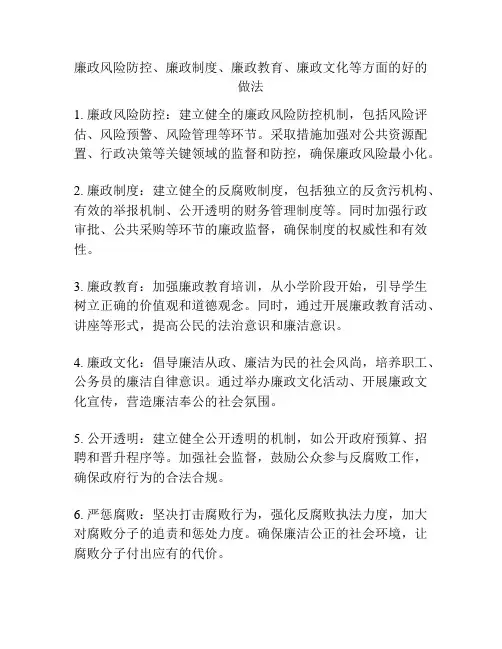 廉政风险防控、廉政制度、廉政教育、廉政文化等方面的好的做法

1. 廉政风险防控：建立健全的廉政风险防控机制，包括风险评估、风险预警、风险管理等环节。采取措施加强对公共资源配置、行政决策等关键领域的监督和防控，确保廉政风险最小化。

2. 廉政制度：建立健全的反腐败制度，包括独立的反贪污机构、有效的举报机制、公开透明的财务管理制度等。同时加强行政审批、公共采购等环节的廉政监督，确保制度的权威性和有效性。

3. 廉政教育：加强廉政教育培训，从小学阶段开始，引导学生树立正确的价值观和道德观念。同时，通过开展廉政教育活动、讲座等形式，提高公民的法治意识和廉洁意识。

4. 廉政文化：倡导廉洁从政、廉洁为民的社会风尚，培养职工、公务员的廉洁自律意识。通过举办廉政文化活动、开展廉政文化宣传，营造廉洁奉公的社会氛围。

5. 公开透明：建立健全公开透明的机制，如公开政府预算、招聘和晋升程序等。加强社会监督，鼓励公众参与反腐败工作，确保政府行为的合法合规。

6. 严惩腐败：坚决打击腐败行为，强化反腐败执法力度，加大对腐败分子的追责和惩处力度。确保廉洁公正的社会环境，让腐败分子付出应有的代价。